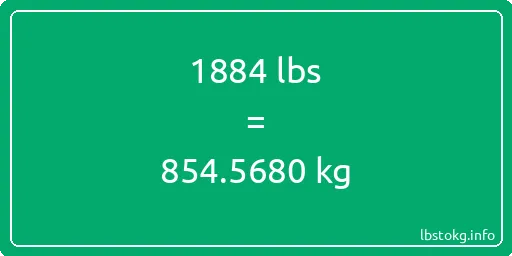 1884 lbs

=

854.5680 kg

lbstokg.info